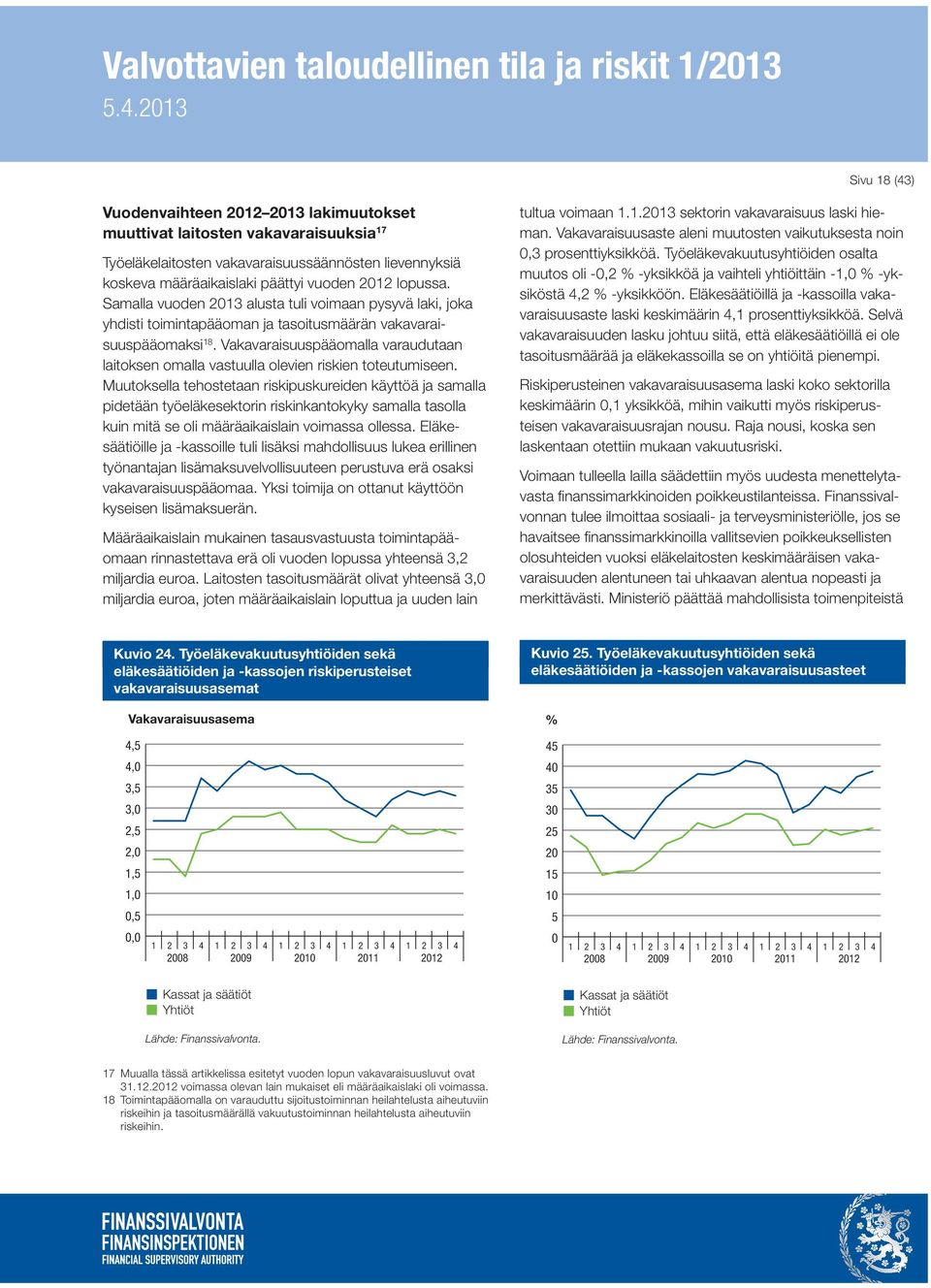 Valvottavien taloudellinen tila ja riskit 1/2013
5.4.2013

Sivu 18 (43)

Vuodenvaihteen 2012–2013 lakimuutokset muuttivat laitosten vakavaraisuuksia$^{17}$

Työeläkelaitosten vakavaraisuussäännösten lievennyksiä koskeva määräaikaislaki päättyi vuoden 2012 lopussa. Samalla vuoden 2013 alusta tuli voimaan pysyvä laki, joka yhdisti toimintapääoman ja tasoitusmäärän vakavaraisuuspääomaksi$^{18}$. Vakavaraisuuspääomalla varaudutaan laitoksen omalla vastuulla olevien riskien toteutumiseen. Muutoksella tehostetaan riskipuskureiden käyttöä ja samalla pidetään työeläkesektorin riskinkantokyky samalla tasolla kuin mitä se oli määräaikaislain voimassa ollessa. Eläkesäätiöille ja -kassoille tuli lisäksi mahdollisuus lukea erillinen työnantajan lisämaksuvelvollisuuteen perustuva erä osaksi vakavaraisuuspääomaa. Yksi toimija on ottanut käyttöön kyseisen lisämaksuerän.

Määräaikaislain mukainen tasausvastuusta toimintapääomaan rinnastettava erä oli vuoden lopussa yhteensä 3,2 miljardia euroa. Laitosten tasoitusmäärät olivat yhteensä 3,0 miljardia euroa, joten määräaikaislain loputtua ja uuden lain tultua voimaan 1.1.2013 sektorin vakavaraisuus laski hieman. Vakavaraisuusaste aleni muutosten vaikutuksesta noin 0,3 prosenttiyksikköä. Työeläkevakuutusyhtiöiden osalta muutos oli -0,2 % -yksikköä ja vaihteli yhtiöittäin -1,0 % -yksiköstä 4,2 % -yksikköön. Eläkesäätiöillä ja -kassoilla vakavaraisuusaste laski keskimäärin 4,1 prosenttiyksikköä. Selvä vakavaraisuuden lasku johtuu siitä, että eläkesäätiöillä ei ole tasoitusmäärää ja eläkekassoilla se on yhtiöitä pienempi.

Riskiperusteinen vakavaraisuusasema laski koko sektorilla keskimäärin 0,1 yksikköä, mihin vaikutti myös riskiperusteisen vakavaraisuusrajan nousu. Raja nousi, koska sen laskentaan otettiin mukaan vakuutusriski.

Voimaan tulleella lailla säädettiin myös uudesta menettelytavasta finanssimarkkinoiden poikkeustilanteissa. Finanssivalvonnan tulee ilmoittaa sosiaali- ja terveysministeriölle, jos se havaitsee finanssimarkkinoilla vallitsevien poikkeuksellisten olosuhteiden vuoksi eläkelaitosten keskimääräisen vakavaraisuuden alentuneen tai uhkaavan alentua nopeasti ja merkittävästi. Ministeriö päättää mahdollisista toimenpiteistä

Kuvio 24. Työeläkevakuutusyhtiöiden sekä eläkesäätiöiden ja -kassojen riskiperusteiset vakavaraisuusasemat

Vakavaraisuusasema

4,5
4,0
3,5
3,0
2,5
2,0
1,5
1,0
0,5
0,0

1 2 3 4 1 2 3 4 1 2 3 4 1 2 3 4 1 2 3 4
2008 2009 2010 2011 2012

Kassat ja säätiöt
Yhtiöt

Lähde: Finanssivalvonta.

Kuvio 25. Työeläkevakuutusyhtiöiden sekä eläkesäätiöiden ja -kassojen vakavaraisuusasteet

%

45
40
35
30
25
20
15
10
5
0

1 2 3 4 1 2 3 4 1 2 3 4 1 2 3 4 1 2 3 4
2008 2009 2010 2011 2012

Kassat ja säätiöt
Yhtiöt

Lähde: Finanssivalvonta.

17 Muualla tässä artikkelissa esitetyt vuoden lopun vakavaraisuusluvut ovat 31.12.2012 voimassa olevan lain mukaiset eli määräaikaislaki oli voimassa.
18 Toimintapääomalla on varauduttu sijoitustoiminnan heilahtelusta aiheutuviin riskeihin ja tasoitusmäärällä vakuutustoiminnan heilahtelusta aiheutuviin riskeihin.

FINANSSIVALVONTA
FINANSINSPEKTIONEN
FINANCIAL SUPERVISORY AUTHORITY